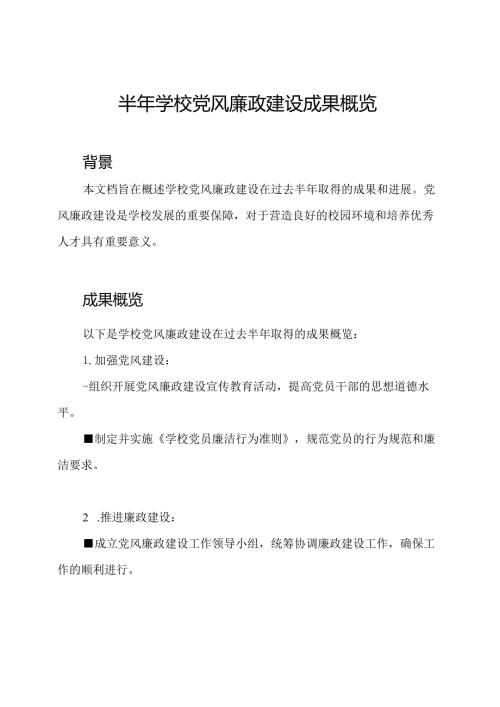 半年学校党风廉政建设成果概览

背景

本文档旨在概述学校党风廉政建设在过去半年取得的成果和进展。党风廉政建设是学校发展的重要保障，对于营造良好的校园环境和培养优秀人才具有重要意义。

成果概览

以下是学校党风廉政建设在过去半年取得的成果概览：

1. 加强党风建设：

-组织开展党风廉政建设宣传教育活动，提高党员干部的思想道德水平。

■制定并实施《学校党员廉洁行为准则》，规范党员的行为规范和廉洁要求。

2 .推进廉政建设：

■成立党风廉政建设工作领导小组，统筹协调廉政建设工作，确保工作的顺利进行。